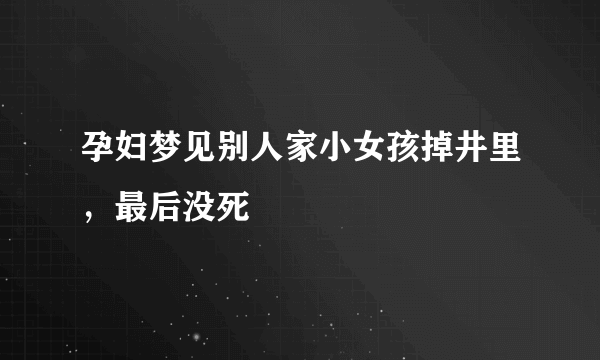 孕妇梦见别人家小女孩掉井里，最后没死